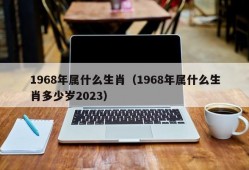 1968年属什么生肖（1968年属什么生肖多少岁2023）